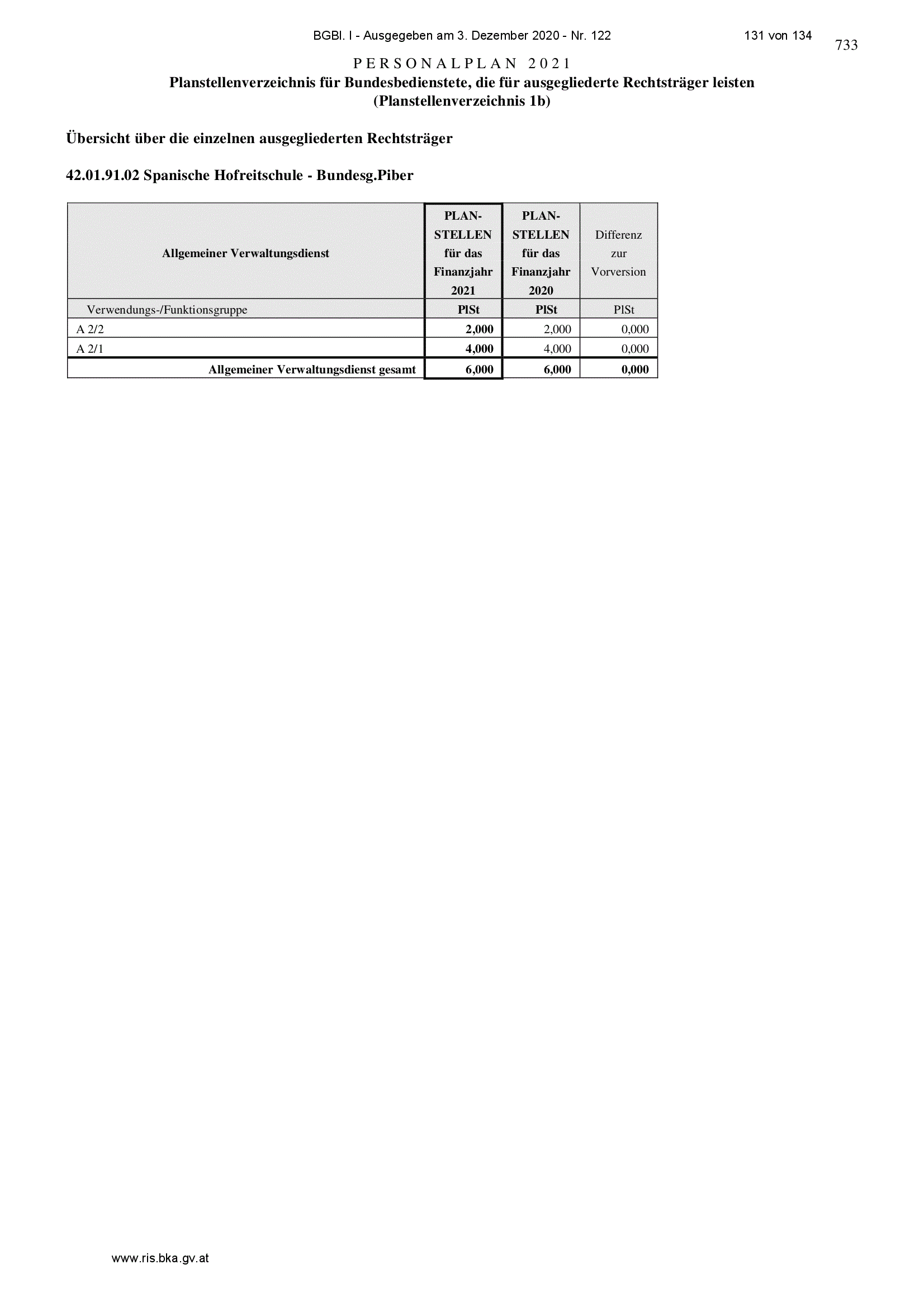 BGBl. I - Ausgegeben am 3. Dezember 2020 - Nr. 122

131 von 134

733

PERSONALPLAN 2021

Planstellenverzeichnis für Bundesbedienstete, die für ausgegliederte Rechtsträger leisten (Planstellenverzeichnis 1b)

Übersicht über die einzelnen ausgegliederten Rechtsträger

42.01.91.02 Spanische Hofreitschule - Bundesg.Piber

| Allgemeiner Verwaltungsdienst | PLAN-STELLEN für das Finanzjahr 2021 | PLAN-STELLEN für das Finanzjahr 2020 | Differenz zur Vorversion |
|---|---|---|---|
| Verwendungs-/Funktionsgruppe | PlSt | PlSt | PlSt |
| A 2/2 | 2,000 | 2,000 | 0,000 |
| A 2/1 | 4,000 | 4,000 | 0,000 |
| Allgemeiner Verwaltungsdienst gesamt | 6,000 | 6,000 | 0,000 |

www.ris.bka.gv.at